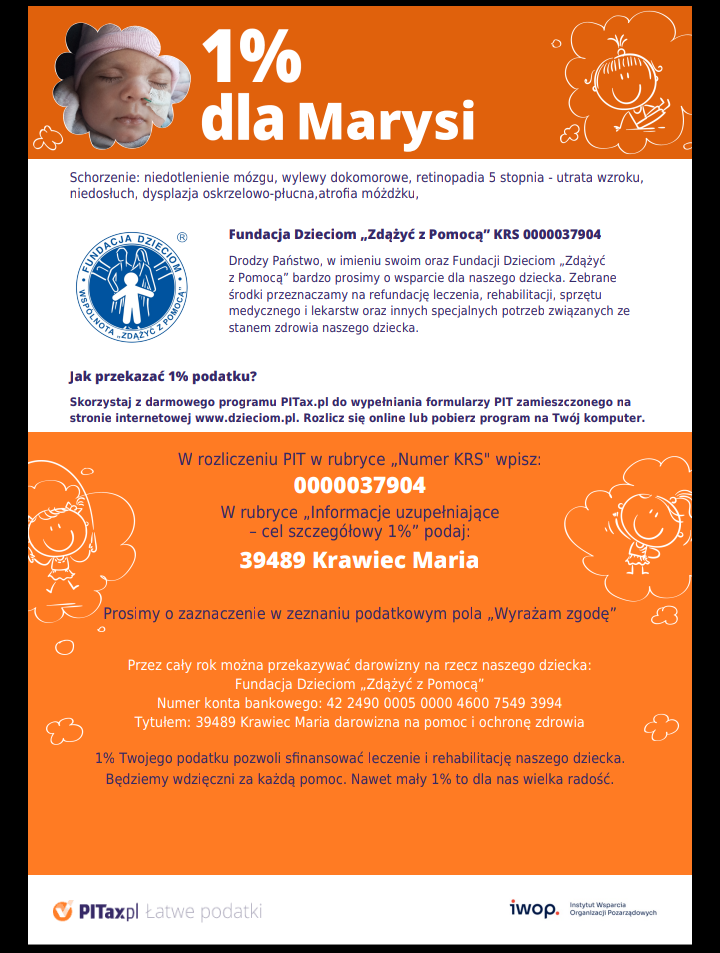 1%
dla Marysi

Schorzenie: niedotlenienie mózgu, wylewy dokomorowe, retinopadia 5 stopnia - utrata wzroku, niedosłuch, dysplazja oskrzelowo-płucna,atrofia móżdżku,

FUNDACJA DZIECIOM
WSPÓLNOTA „ZDĄŻYĆ Z POMOCĄ"
®

Fundacja Dzieciom „Zdążyć z Pomocą" KRS 0000037904

Drodzy Państwo, w imieniu swoim oraz Fundacji Dzieciom „Zdążyć z Pomocą" bardzo prosimy o wsparcie dla naszego dziecka. Zebrane środki przeznaczamy na refundację leczenia, rehabilitacji, sprzętu medycznego i lekarstw oraz innych specjalnych potrzeb związanych ze stanem zdrowia naszego dziecka.

Jak przekazać 1% podatku?

Skorzystaj z darmowego programu PITax.pl do wypełniania formularzy PIT zamieszczonego na stronie internetowej www.dzieciom.pl. Rozlicz się online lub pobierz program na Twój komputer.

W rozliczeniu PIT w rubryce „Numer KRS" wpisz:
0000037904
W rubryce „Informacje uzupełniające – cel szczegółowy 1%" podaj:
39489 Krawiec Maria

Prosimy o zaznaczenie w zeznaniu podatkowym pola „Wyrażam zgodę"

Przez cały rok można przekazywać darowizny na rzecz naszego dziecka:
Fundacja Dzieciom „Zdążyć z Pomocą"
Numer konta bankowego: 42 2490 0005 0000 4600 7549 3994
Tytułem: 39489 Krawiec Maria darowizna na pomoc i ochronę zdrowia

1% Twojego podatku pozwoli sfinansować leczenie i rehabilitację naszego dziecka. Będziemy wdzięczni za każdą pomoc. Nawet mały 1% to dla nas wielka radość.

PITax.pl Łatwe podatki

iwop. Instytut Wsparcia Organizacji Pozarządowych